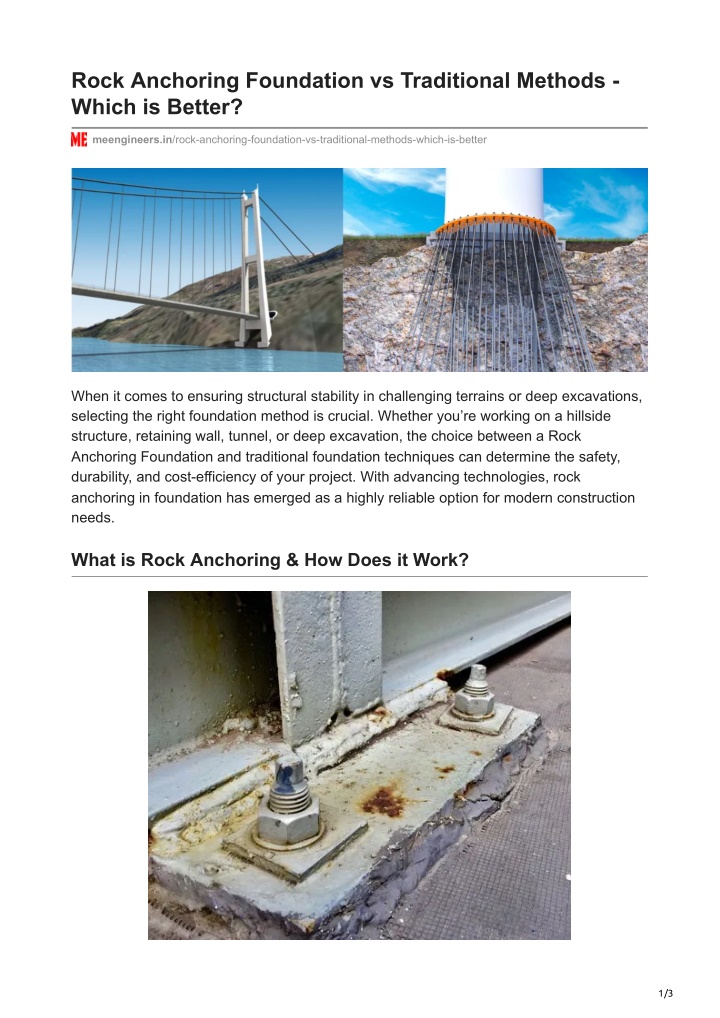 Rock Anchoring Foundation vs Traditional Methods - Which is Better?

ME meengineers.in/rock-anchoring-foundation-vs-traditional-methods-which-is-better

When it comes to ensuring structural stability in challenging terrains or deep excavations, selecting the right foundation method is crucial. Whether you're working on a hillside structure, retaining wall, tunnel, or deep excavation, the choice between a Rock Anchoring Foundation and traditional foundation techniques can determine the safety, durability, and cost-efficiency of your project. With advancing technologies, rock anchoring in foundation has emerged as a highly reliable option for modern construction needs.

What is Rock Anchoring & How Does it Work?

1/3